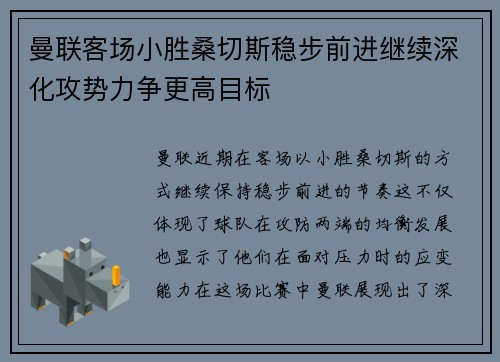 曼联客场小胜桑切斯稳步前进继续深化攻势力争更高目标

曼联近期在客场以小胜桑切斯的方式继续保持稳步前进的节奏这不仅体现了球队在攻防两端的均衡发展也显示了他们在面对压力时的应变能力在这场比赛中曼联展现出了深